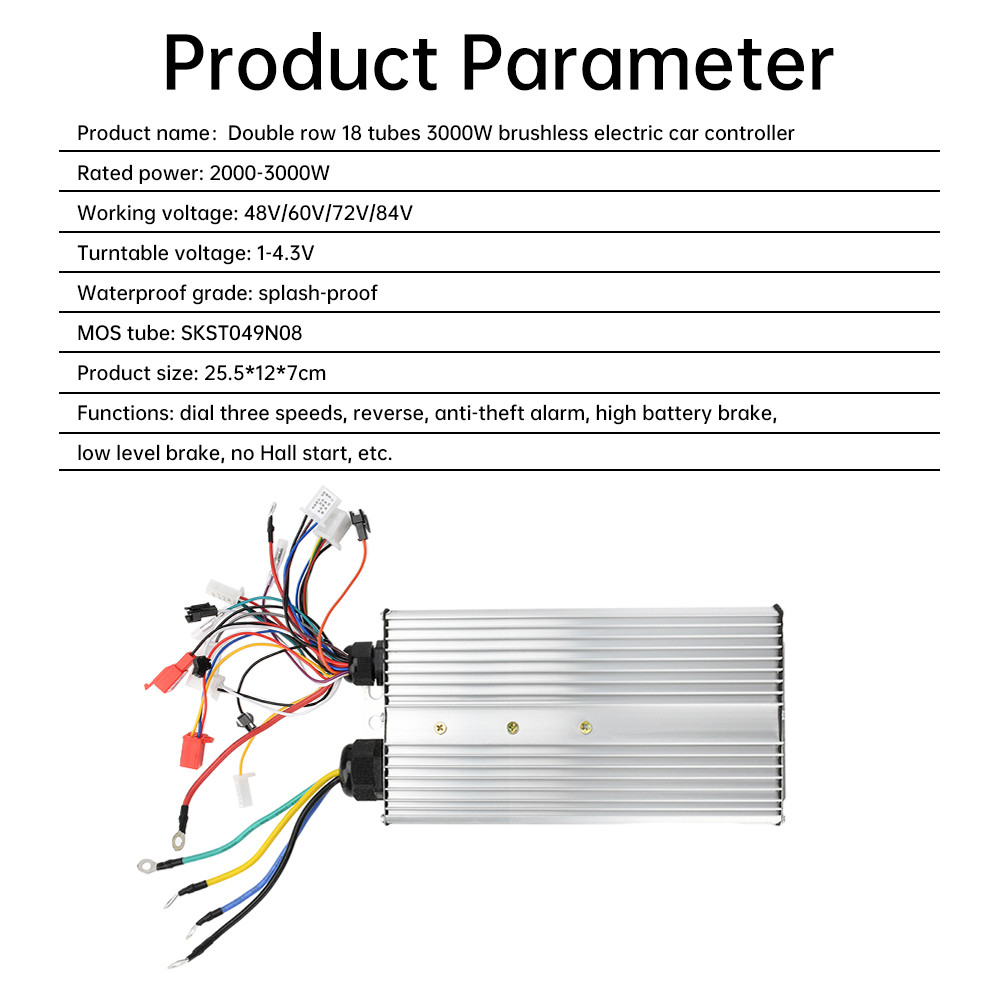 Product Parameter

Product name: Double row 18 tubes 3000W brushless electric car controller

Rated power: 2000-3000W

Working voltage: 48V/60V/72V/84V

Turntable voltage: 1-4.3V

Waterproof grade: splash-proof

MOS tube: SKST049N08

Product size: 25.5*12*7cm

Functions: dial three speeds, reverse, anti-theft alarm, high battery brake, low level brake, no Hall start, etc.